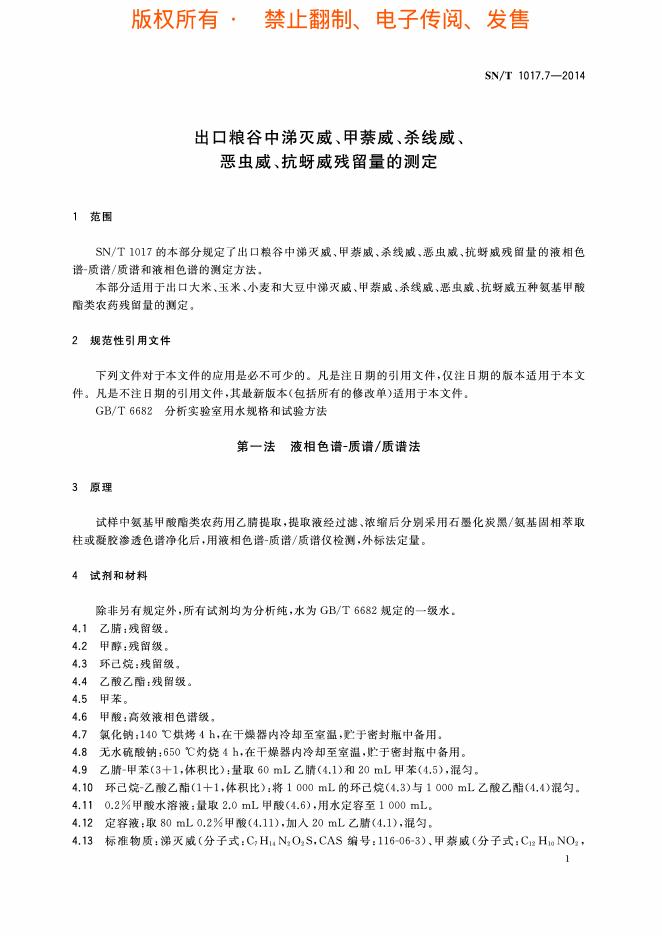 版权所有 · 禁止翻制、电子传阅、发售

SN/T 1017.7—2014

出口粮谷中涕灭威、甲萘威、杀线威、恶虫威、抗蚜威残留量的测定

1 范围

SN/T 1017 的本部分规定了出口粮谷中涕灭威、甲萘威、杀线威、恶虫威、抗蚜威残留量的液相色谱-质谱/质谱和液相色谱的测定方法。

本部分适用于出口大米、玉米、小麦和大豆中涕灭威、甲萘威、杀线威、恶虫威、抗蚜威五种氨基甲酸酯类农药残留量的测定。

2 规范性引用文件

下列文件对于本文件的应用是必不可少的。凡是注日期的引用文件，仅注日期的版本适用于本文件。凡是不注日期的引用文件，其最新版本(包括所有的修改单)适用于本文件。

GB/T 6682 分析实验室用水规格和试验方法

第一法 液相色谱-质谱/质谱法

3 原理

试样中氨基甲酸酯类农药用乙腈提取，提取液经过滤、浓缩后分别采用石墨化炭黑/氨基固相萃取柱或凝胶渗透色谱净化后，用液相色谱-质谱/质谱仪检测，外标法定量。

4 试剂和材料

除非另有规定外，所有试剂均为分析纯，水为 GB/T 6682 规定的一级水。

4.1 乙腈：残留级。

4.2 甲醇：残留级。

4.3 环己烷：残留级。

4.4 乙酸乙酯：残留级。

4.5 甲苯。

4.6 甲酸：高效液相色谱级。

4.7 氯化钠：140 ℃烘烤 4 h，在干燥器内冷却至室温，贮于密封瓶中备用。

4.8 无水硫酸钠：650 ℃灼烧 4 h，在干燥器内冷却至室温，贮于密封瓶中备用。

4.9 乙腈-甲苯(3+1，体积比)：量取 60 mL 乙腈(4.1)和 20 mL 甲苯(4.5)，混匀。

4.10 环己烷-乙酸乙酯(1+1，体积比)：将 1 000 mL 的环己烷(4.3)与 1 000 mL 乙酸乙酯(4.4)混匀。

4.11 0.2%甲酸水溶液：量取 2.0 mL 甲酸(4.6)，用水定容至 1 000 mL。

4.12 定容液：取 80 mL 0.2%甲酸(4.11)，加入 20 mL 乙腈(4.1)，混匀。

4.13 标准物质：涕灭威(分子式：$C_7H_{14}N_2O_2S$，CAS 编号：116-06-3)、甲萘威(分子式：$C_{12}H_{10}NO_2$，

1